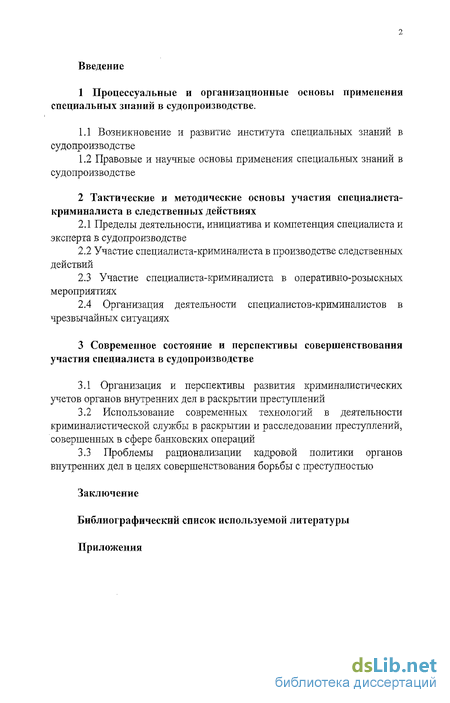 2

Введение

1 Процессуальные и организационные основы применения специальных знаний в судопроизводстве.

1.1 Возникновение и развитие института специальных знаний в судопроизводстве
1.2 Правовые и научные основы применения специальных знаний в судопроизводстве

2 Тактические и методические основы участия специалиста-криминалиста в следственных действиях
2.1 Пределы деятельности, инициатива и компетенция специалиста и эксперта в судопроизводстве
2.2 Участие специалиста-криминалиста в производстве следственных действий
2.3 Участие специалиста-криминалиста в оперативно-розыскных мероприятиях
2.4 Организация деятельности специалистов-криминалистов в чрезвычайных ситуациях

3 Современное состояние и перспективы совершенствования участия специалиста в судопроизводстве

3.1 Организация и перспективы развития криминалистических учетов органов внутренних дел в раскрытии преступлений
3.2 Использование современных технологий в деятельности криминалистической службы в раскрытии и расследовании преступлений, совершенных в сфере банковских операций
3.3 Проблемы рационализации кадровой политики органов внутренних дел в целях совершенствования борьбы с преступностью

Заключение

Библиографический список используемой литературы

Приложения

dsLib.net
библиотека диссертаций